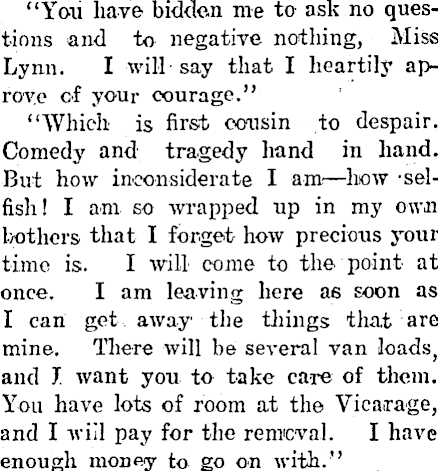 "You have bidden me to ask no questions and to negative nothing, Miss Lynn. I will say that I heartily aprove of your courage."

"Which is first cousin to despair. Comedy and tragedy hand in hand. But how inconsiderate I am—how selfish! I am so wrapped up in my own bothers that I forget how precious your time is. I will come to the point at once. I am leaving here as soon as I can get away the things that are mine. There will be several van loads, and I want you to take care of them. You have lots of room at the Vicarage, and I will pay for the removal. I have enough money to go on with."